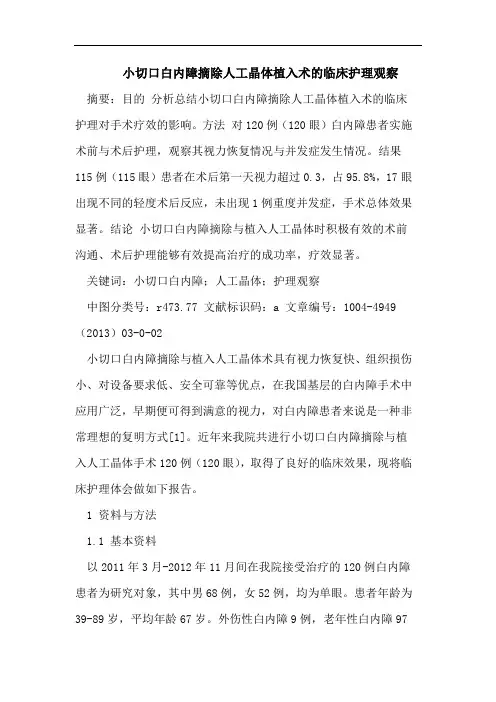 小切口白内障摘除人工晶体植入术的临床护理观察

摘要：目的 分析总结小切口白内障摘除人工晶体植入术的临床护理对手术疗效的影响。方法 对120例（120眼）白内障患者实施术前与术后护理，观察其视力恢复情况与并发症发生情况。结果 115例（115眼）患者在术后第一天视力超过0.3，占95.8%，17眼出现不同的轻度术后反应，未出现1例重度并发症，手术总体效果显著。结论 小切口白内障摘除与植入人工晶体时积极有效的术前沟通、术后护理能够有效提高治疗的成功率，疗效显著。

关键词：小切口白内障；人工晶体；护理观察

中图分类号：r473.77 文献标识码：a 文章编号：1004-4949（2013）03-0-02

小切口白内障摘除与植入人工晶体术具有视力恢复快、组织损伤小、对设备要求低、安全可靠等优点，在我国基层的白内障手术中应用广泛，早期便可得到满意的视力，对白内障患者来说是一种非常理想的复明方式[1]。近年来我院共进行小切口白内障摘除与植入人工晶体手术120例（120眼），取得了良好的临床效果，现将临床护理体会做如下报告。

1 资料与方法

1.1 基本资料

以2011年3月-2012年11月间在我院接受治疗的120例白内障患者为研究对象，其中男68例，女52例，均为单眼。患者年龄为39-89岁，平均年龄67岁。外伤性白内障9例，老年性白内障97